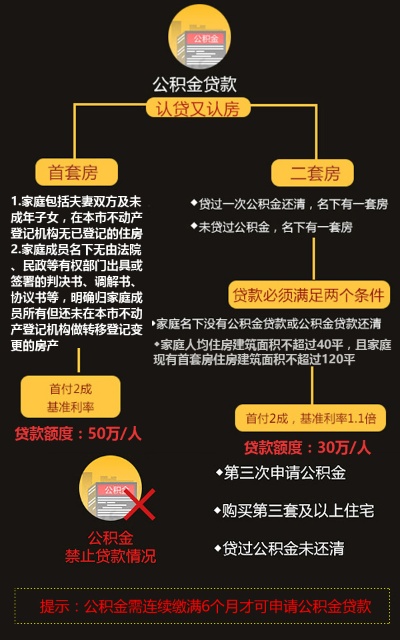 公积金

公积金贷款

认贷又认房

首套房

1.家庭包括夫妻双方及未成年子女，在本市不动产登记机构无已登记的住房
2.家庭成员名下无由法院、民政等有权部门出具或签署的判决书、调解书、协议书等，明确归家庭成员所有但还未在本市不动产登记机构做转移登记变更的房产

首付2成
基准利率

贷款额度：50万/人

二套房

◆贷过一次公积金还清，名下有一套房

◆未贷过公积金，名下有一套房

贷款必须满足两个条件

◆家庭名下没有公积金贷款或公积金贷款还清

◆家庭人均住房建筑面积不超过40平，且家庭现有首套房住房建筑面积不超过120平

首付2成，基准利率1.1倍

贷款额度：30万/人

公积金

公积金
禁止贷款情况

◆第三次申请公积金

◆购买第三套及以上住宅

◆贷过公积金未还清

提示：公积金需连续缴满6个月才可申请公积金贷款